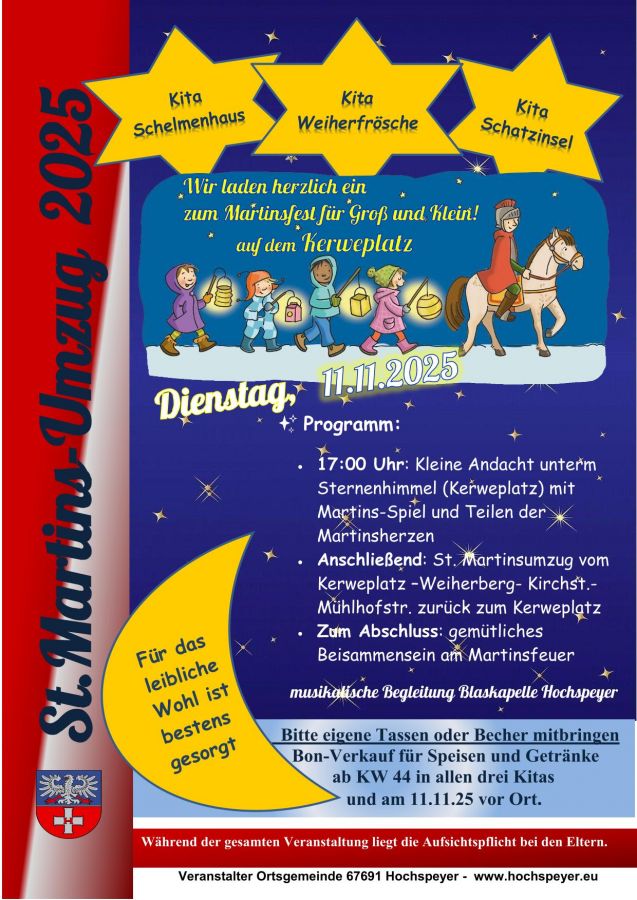 St. Martins-Umzug 2025

Kita Schelmenhaus

Kita Weiherfrösche

Kita Schatzinsel

Wir laden herzlich ein zum Martinsfest für Groß und Klein! auf dem Kerweplatz

Dienstag, 11.11.2025

Programm:

• 17:00 Uhr: Kleine Andacht unterm Sternenhimmel (Kerweplatz) mit Martins-Spiel und Teilen der Martinsherzen
• Anschließend: St. Martinsumzug vom Kerweplatz –Weiherberg- Kirchst.- Mühlhofstr. zurück zum Kerweplatz
• Zum Abschluss: gemütliches Beisammensein am Martinsfeuer

musikalische Begleitung Blaskapelle Hochspeyer

Für das leibliche Wohl ist bestens gesorgt

Bitte eigene Tassen oder Becher mitbringen
Bon-Verkauf für Speisen und Getränke ab KW 44 in allen drei Kitas und am 11.11.25 vor Ort.

Während der gesamten Veranstaltung liegt die Aufsichtspflicht bei den Eltern.

Veranstalter Ortsgemeinde 67691 Hochspeyer - www.hochspeyer.eu